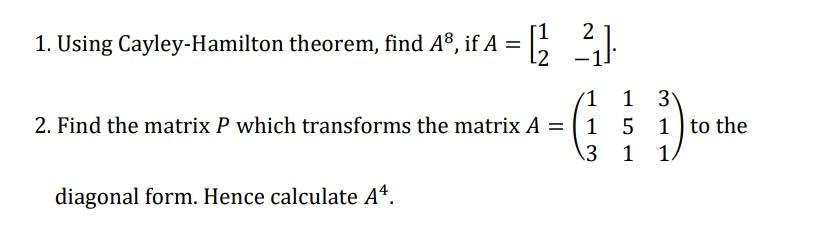 1. Using Cayley-Hamilton theorem, find $A^8$, if $A = \begin{bmatrix} 1 & 2 \\ 2 & -1 \end{bmatrix}$.

2. Find the matrix $P$ which transforms the matrix $A = \begin{pmatrix} 1 & 1 & 3 \\ 1 & 5 & 1 \\ 3 & 1 & 1 \end{pmatrix}$ to the diagonal form. Hence calculate $A^4$.